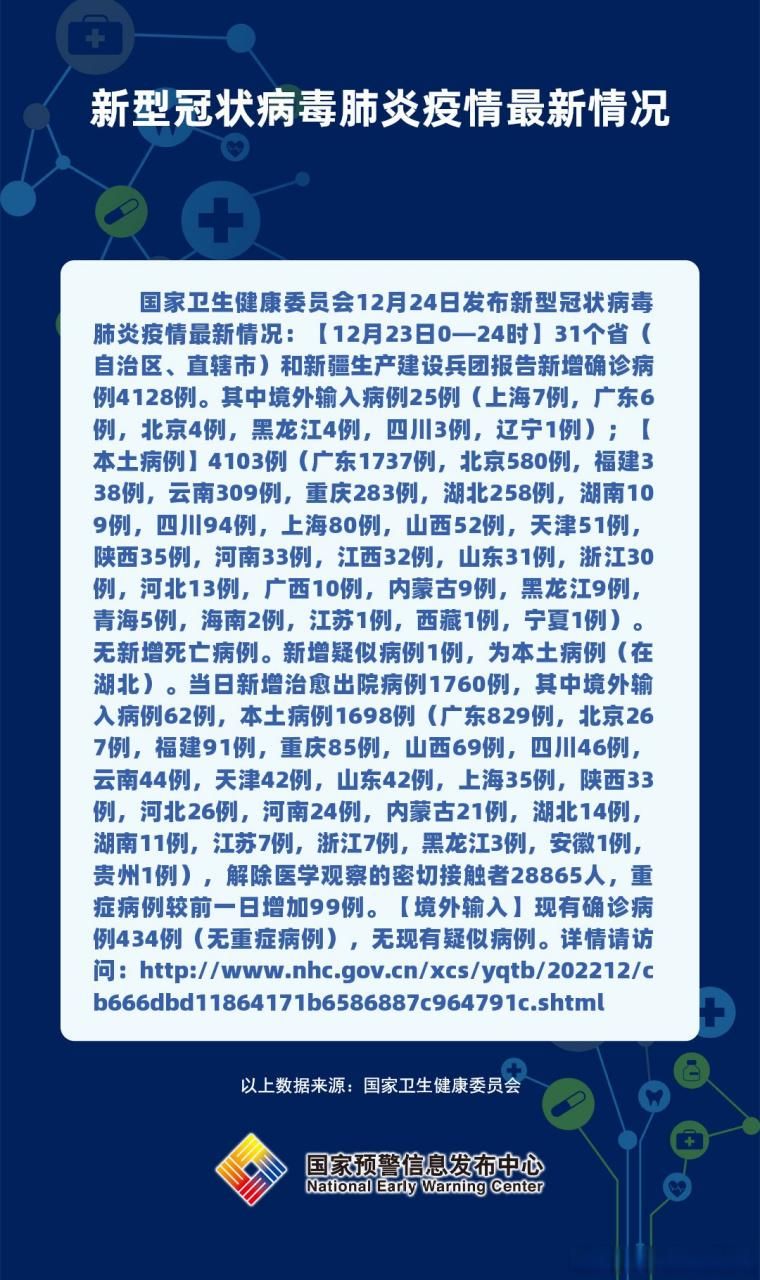 新型冠状病毒肺炎疫情最新情况

国家卫生健康委员会12月24日发布新型冠状病毒肺炎疫情最新情况：【12月23日0—24时】31个省（自治区、直辖市）和新疆生产建设兵团报告新增确诊病例4128例。其中境外输入病例25例（上海7例，广东6例，北京4例，黑龙江4例，四川3例，辽宁1例）；【本土病例】4103例（广东1737例，北京580例，福建338例，云南309例，重庆283例，湖北258例，湖南109例，四川94例，上海80例，山西52例，天津51例，陕西35例，河南33例，江西32例，山东31例，浙江30例，河北13例，广西10例，内蒙古9例，黑龙江9例，青海5例，海南2例，江苏1例，西藏1例，宁夏1例）。无新增死亡病例。新增疑似病例1例，为本土病例（在湖北）。当日新增治愈出院病例1760例，其中境外输入病例62例，本土病例1698例（广东829例，北京267例，福建91例，重庆85例，山西69例，四川46例，云南44例，天津42例，山东42例，上海35例，陕西33例，河北26例，河南24例，内蒙古21例，湖北14例，湖南11例，江苏7例，浙江7例，黑龙江3例，安徽1例，贵州1例），解除医学观察的密切接触者28865人，重症病例较前一日增加99例。【境外输入】现有确诊病例434例（无重症病例），无现有疑似病例。详情请访问：http://www.nhc.gov.cn/xcs/yqtb/202212/cb666dbd11864171b6586887c964791c.shtml

以上数据来源：国家卫生健康委员会

国家预警信息发布中心
National Early Warning Center